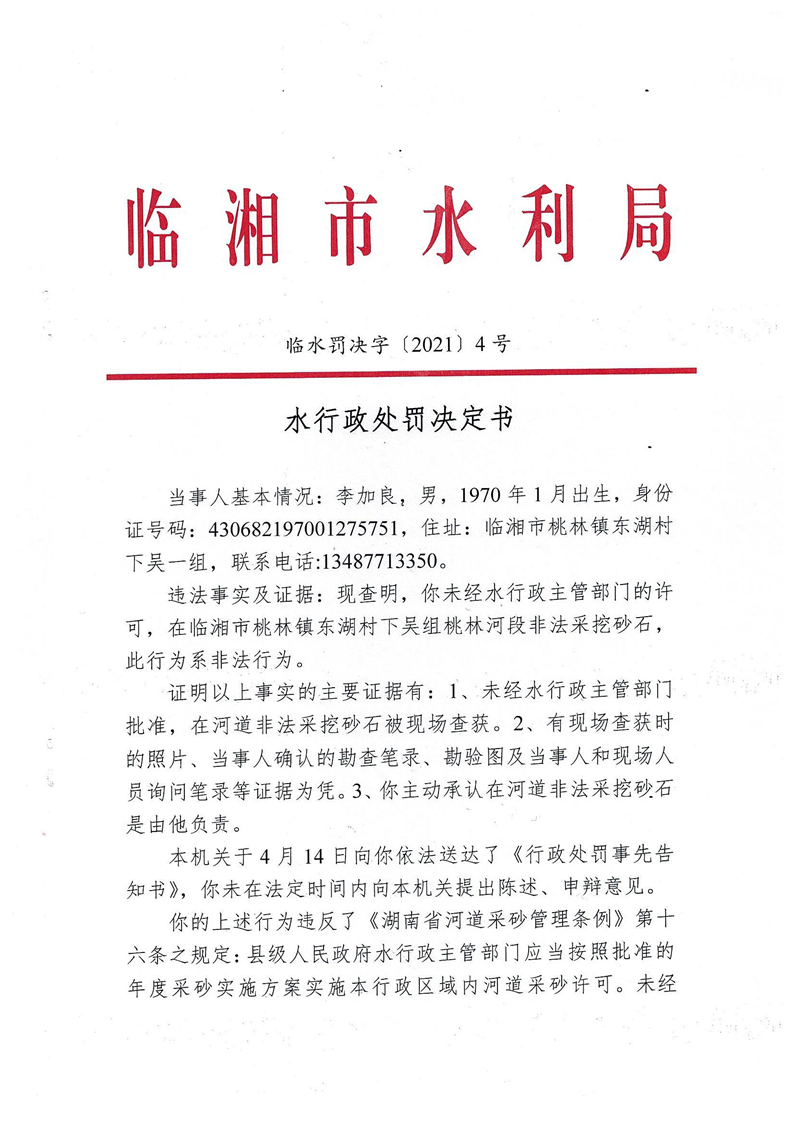 临湘市水利局

临水罚决字〔2021〕4号

水行政处罚决定书

当事人基本情况：李加良，男，1970年1月出生，身份证号码：430682197001275751，住址：临湘市桃林镇东湖村下吴一组，联系电话:13487713350。

违法事实及证据：现查明，你未经水行政主管部门的许可，在临湘市桃林镇东湖村下吴组桃林河段非法采挖砂石，此行为系非法行为。

证明以上事实的主要证据有：1、未经水行政主管部门批准，在河道非法采挖砂石被现场查获。2、有现场查获时的照片、当事人确认的勘查笔录、勘验图及当事人和现场人员询问笔录等证据为凭。3、你主动承认在河道非法采挖砂石是由他负责。

本机关于4月14日向你依法送达了《行政处罚事先告知书》，你未在法定时间内向本机关提出陈述、申辩意见。

你的上述行为违反了《湖南省河道采砂管理条例》第十六条之规定：县级人民政府水行政主管部门应当按照批准的年度采砂实施方案实施本行政区域内河道采砂许可。未经